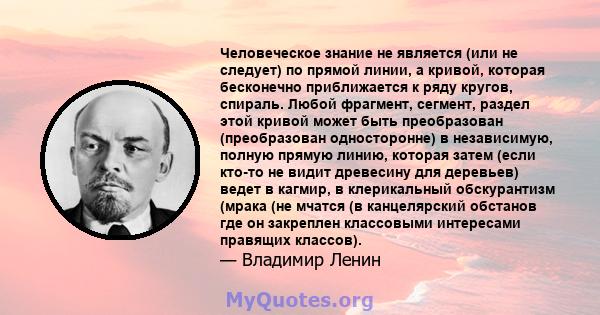 Человеческое знание не является (или не следует) по прямой линии, а кривой, которая бесконечно приближается к ряду кругов, спираль. Любой фрагмент, сегмент, раздел этой кривой может быть преобразован (преобразован односторонне) в независимую, полную прямую линию, которая затем (если кто-то не видит древесину для деревьев) ведет в кагмир, в клерикальный обскурантизм (мрака (не мчатся (в канцелярский обстанов где он закреплен классовыми интересами правящих классов).

— Владимир Ленин

MyQuotes.org